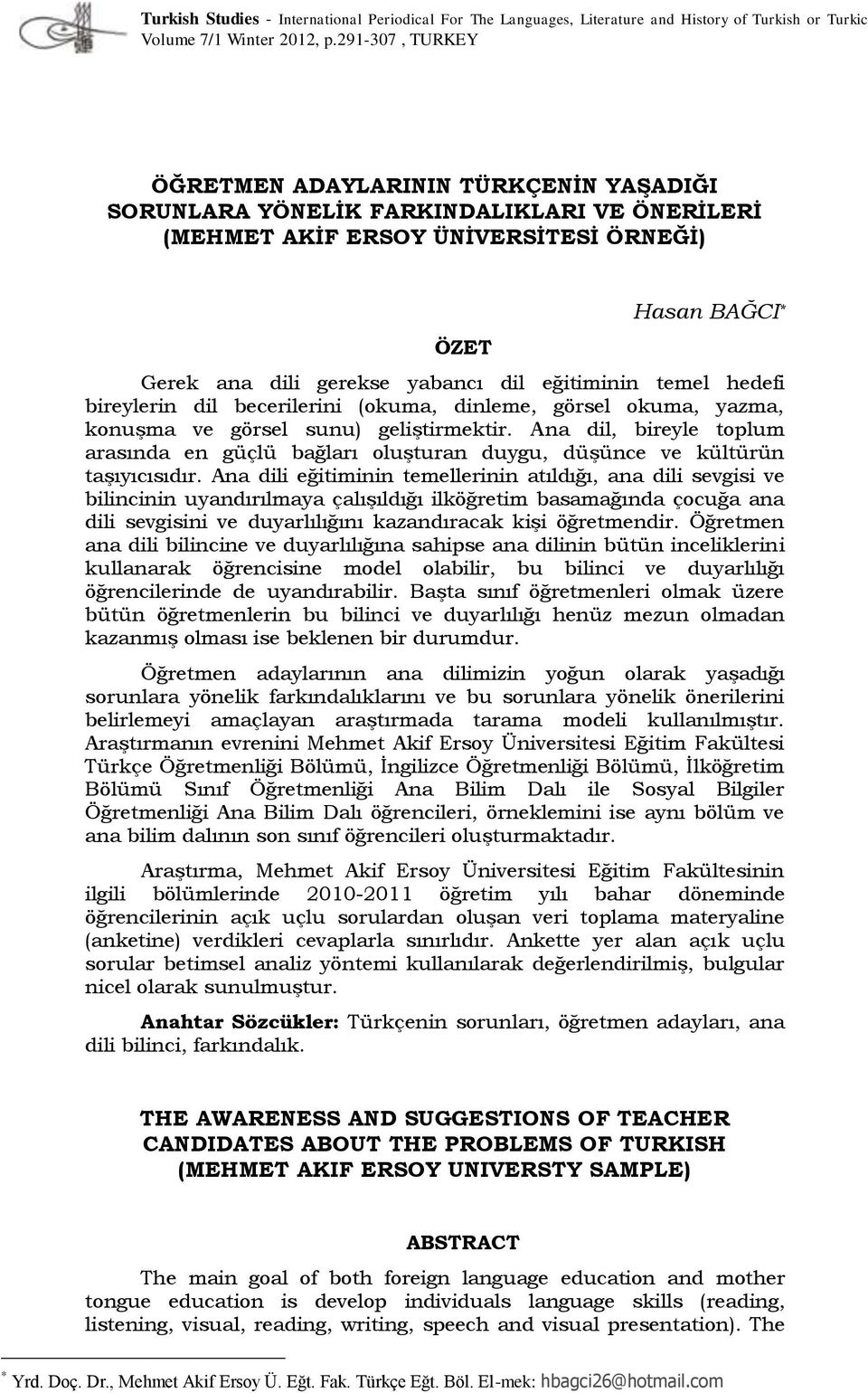 Turkish Studies - International Periodical For The Languages, Literature and History of Turkish or Turkic Volume 7/1 Winter 2012, p.291-307 , TURKEY

ÖĞRETMEN ADAYLARININ TÜRKÇENİN YAŞADIĞI SORUNLARA YÖNELİK FARKINDALIKLARI VE ÖNERİLERİ (MEHMET AKİF ERSOY ÜNİVERSİTESİ ÖRNEĞİ)

Hasan BAĞCI*

ÖZET

Gerek ana dili gerekse yabancı dil eğitiminin temel hedefi bireylerin dil becerilerini (okuma, dinleme, görsel okuma, yazma, konuşma ve görsel sunu) geliştirmektir. Ana dil, bireyle toplum arasında en güçlü bağları oluşturan duygu, düşünce ve kültürün taşıyıcısıdır. Ana dili eğitiminin temellerinin atıldığı, ana dili sevgisi ve bilincinin uyandırılmaya çalışıldığı ilköğretim basamağında çocuğa ana dili sevgisini ve duyarlılığını kazandıracak kişi öğretmendir. Öğretmen ana dili bilincine ve duyarlılığına sahipse ana dilinin bütün inceliklerini kullanarak öğrencisine model olabilir, bu bilinci ve duyarlılığı öğrencilerinde de uyandırabilir. Başta sınıf öğretmenleri olmak üzere bütün öğretmenlerin bu bilinci ve duyarlılığı henüz mezun olmadan kazanmış olması ise beklenen bir durumdur.

Öğretmen adaylarının ana dilimizin yoğun olarak yaşadığı sorunlara yönelik farkındalıklarını ve bu sorunlara yönelik önerilerini belirlemeyi amaçlayan araştırmada tarama modeli kullanılmıştır. Araştırmanın evrenini Mehmet Akif Ersoy Üniversitesi Eğitim Fakültesi Türkçe Öğretmenliği Bölümü, İngilizce Öğretmenliği Bölümü, İlköğretim Bölümü Sınıf Öğretmenliği Ana Bilim Dalı ile Sosyal Bilgiler Öğretmenliği Ana Bilim Dalı öğrencileri, örneklemini ise aynı bölüm ve ana bilim dalının son sınıf öğrencileri oluşturmaktadır.

Araştırma, Mehmet Akif Ersoy Üniversitesi Eğitim Fakültesinin ilgili bölümlerinde 2010-2011 öğretim yılı bahar döneminde öğrencilerinin açık uçlu sorulardan oluşan veri toplama materyaline (anketine) verdikleri cevaplarla sınırlıdır. Ankette yer alan açık uçlu sorular betimsel analiz yöntemi kullanılarak değerlendirilmiş, bulgular nicel olarak sunulmuştur.

Anahtar Sözcükler: Türkçenin sorunları, öğretmen adayları, ana dili bilinci, farkındalık.

THE AWARENESS AND SUGGESTIONS OF TEACHER CANDIDATES ABOUT THE PROBLEMS OF TURKISH (MEHMET AKIF ERSOY UNIVERSTY SAMPLE)

ABSTRACT

The main goal of both foreign language education and mother tongue education is develop individuals language skills (reading, listening, visual, reading, writing, speech and visual presentation). The

* Yrd. Doç. Dr., Mehmet Akif Ersoy Ü. Eğt. Fak. Türkçe Eğt. Böl. El-mek: hbagci26@hotmail.com